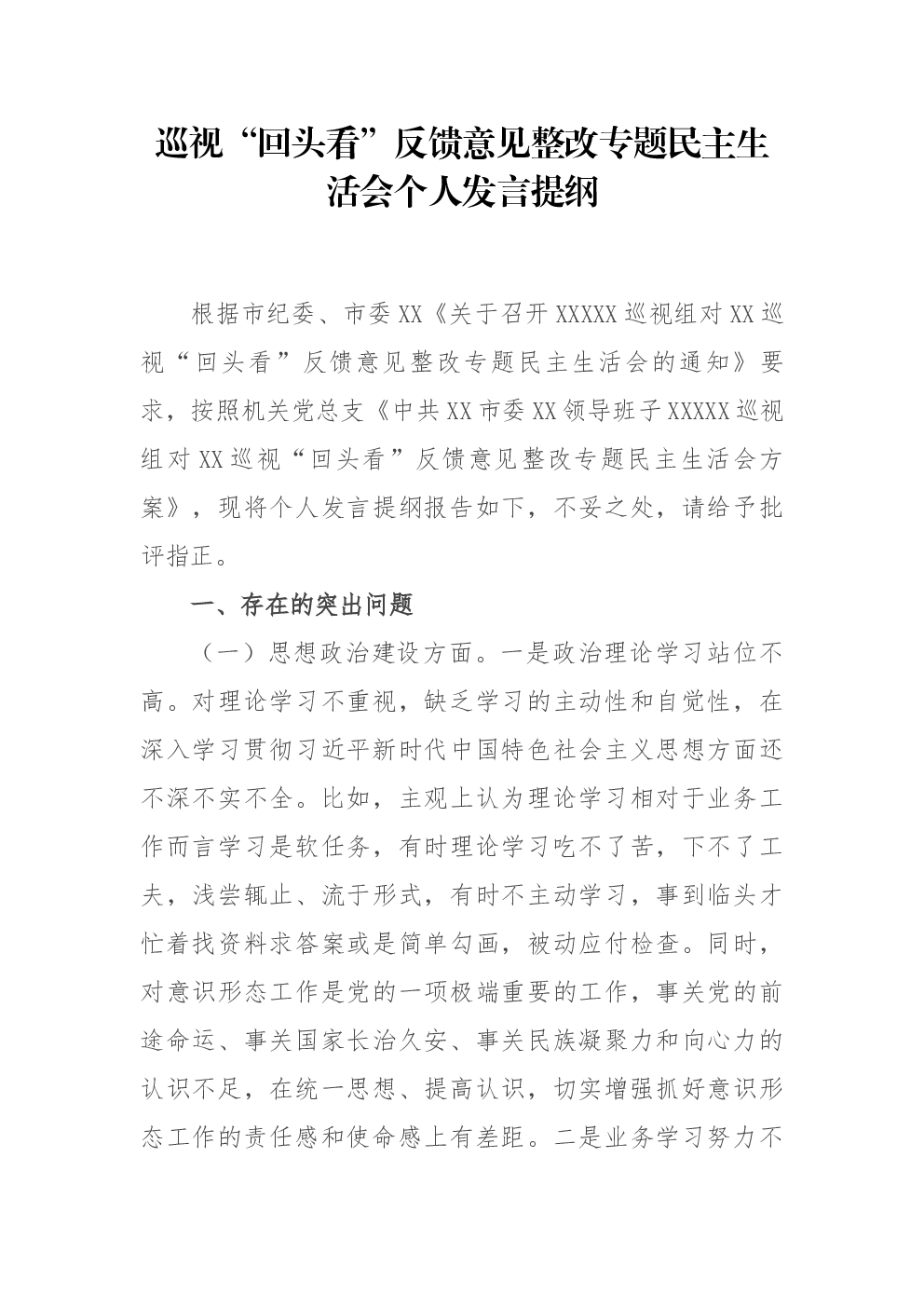 巡视“回头看”反馈意见整改专题民主生活会个人发言提纲

根据市纪委、市委XX《关于召开XXXXX巡视组对XX巡视“回头看”反馈意见整改专题民主生活会的通知》要求，按照机关党总支《中共XX市委XX领导班子XXXXX巡视组对XX巡视“回头看”反馈意见整改专题民主生活会方案》，现将个人发言提纲报告如下，不妥之处，请给予批评指正。

一、存在的突出问题

（一）思想政治建设方面。一是政治理论学习站位不高。对理论学习不重视，缺乏学习的主动性和自觉性，在深入学习贯彻习近平新时代中国特色社会主义思想方面还不深不实不全。比如，主观上认为理论学习相对于业务工作而言学习是软任务，有时理论学习吃不了苦，下不了工夫，浅尝辄止、流于形式，有时不主动学习，事到临头才忙着找资料求答案或是简单勾画，被动应付检查。同时，对意识形态工作是党的一项极端重要的工作，事关党的前途命运、事关国家长治久安、事关民族凝聚力和向心力的认识不足，在统一思想、提高认识，切实增强抓好意识形态工作的责任感和使命感上有差距。二是业务学习努力不